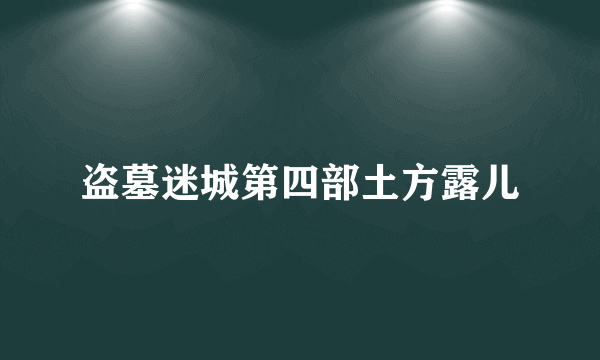 盗墓迷城第四部土方露儿